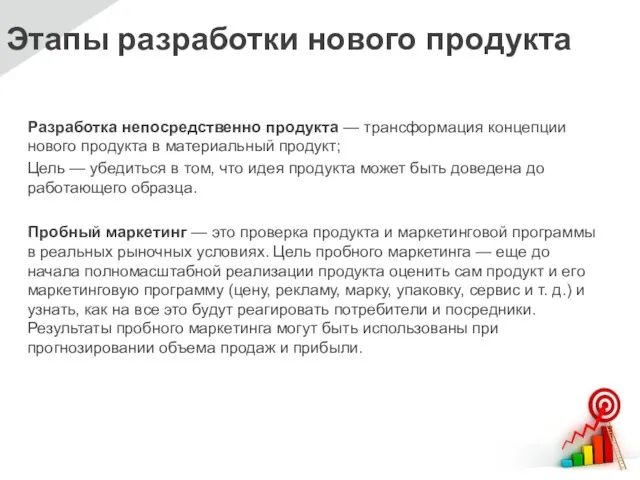 Этапы разработки нового продукта

Разработка непосредственно продукта — трансформация концепции нового продукта в материальный продукт;

Цель — убедиться в том, что идея продукта может быть доведена до работающего образца.

Пробный маркетинг — это проверка продукта и маркетинговой программы в реальных рыночных условиях. Цель пробного маркетинга — еще до начала полномасштабной реализации продукта оценить сам продукт и его маркетинговую программу (цену, рекламу, марку, упаковку, сервис и т. д.) и узнать, как на все это будут реагировать потребители и посредники. Результаты пробного маркетинга могут быть использованы при прогнозировании объема продаж и прибыли.